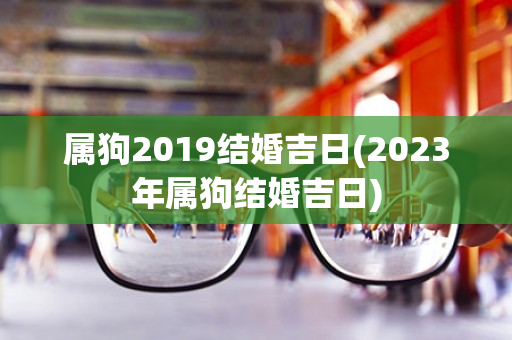 属狗2019结婚吉日(2023年属狗结婚吉日)